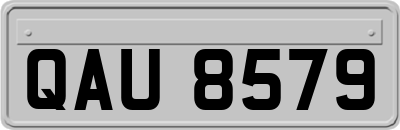 QAU 8579